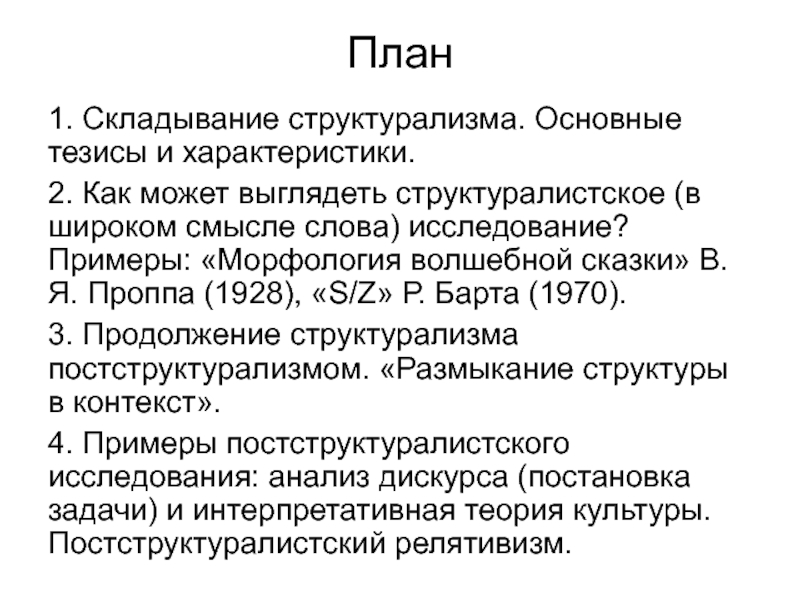 План

1. Складывание структурализма. Основные тезисы и характеристики.

2. Как может выглядеть структуралистское (в широком смысле слова) исследование? Примеры: «Морфология волшебной сказки» В. Я. Проппа (1928), «S/Z» Р. Барта (1970).

3. Продолжение структурализма постструктурализмом. «Размыкание структуры в контекст».

4. Примеры постструктуралистского исследования: анализ дискурса (постановка задачи) и интерпретативная теория культуры. Постструктуралистский релятивизм.